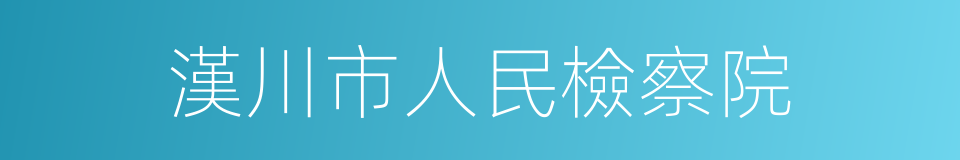 漢川市人民檢察院